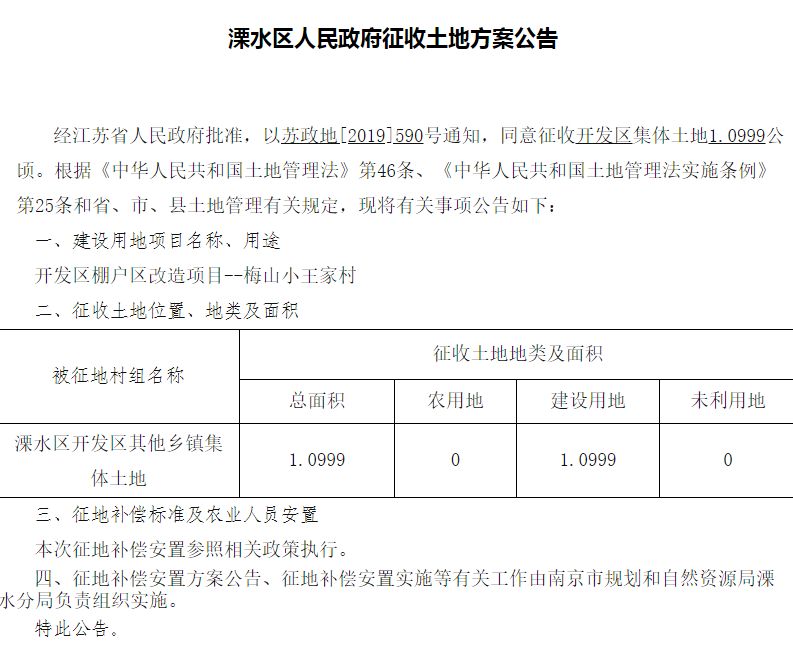 溧水区人民政府征收土地方案公告

经江苏省人民政府批准，以苏政地[2019]590号通知，同意征收开发区集体土地1.0999公顷。根据《中华人民共和国土地管理法》第46条、《中华人民共和国土地管理法实施条例》第25条和省、市、县土地管理有关规定，现将有关事项公告如下：

一、建设用地项目名称、用途

开发区棚户区改造项目--梅山小王家村

二、征收土地位置、地类及面积

| 被征地村组名称 | 征收土地地类及面积 | | | |
|---|---|---|---|---|
| | 总面积 | 农用地 | 建设用地 | 未利用地 |
| 溧水区开发区其他乡镇集体土地 | 1.0999 | 0 | 1.0999 | 0 |

三、征地补偿标准及农业人员安置

本次征地补偿安置参照相关政策执行。

四、征地补偿安置方案公告、征地补偿安置实施等有关工作由南京市规划和自然资源局溧水分局负责组织实施。

特此公告。